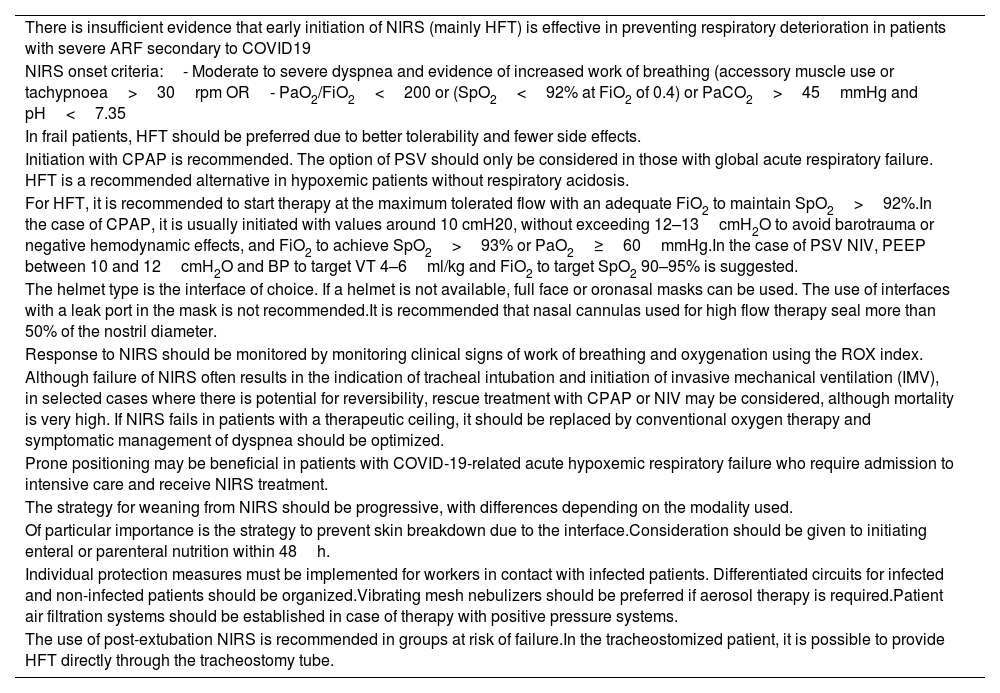 There is insufficient evidence that early initiation of NIRS (mainly HFT) is effective in preventing respiratory deterioration in patients with severe ARF secondary to COVID19

NIRS onset criteria: - Moderate to severe dyspnea and evidence of increased work of breathing (accessory muscle use or tachypnoea > 30 rpm OR - $PaO_2/FiO_2$ < 200 or ($SpO_2$ < 92% at $FiO_2$ of 0.4) or $PaCO_2$ > 45 mmHg and pH < 7.35

In frail patients, HFT should be preferred due to better tolerability and fewer side effects.

Initiation with CPAP is recommended. The option of PSV should only be considered in those with global acute respiratory failure. HFT is a recommended alternative in hypoxemic patients without respiratory acidosis.

For HFT, it is recommended to start therapy at the maximum tolerated flow with an adequate $FiO_2$ to maintain $SpO_2$ > 92%.In the case of CPAP, it is usually initiated with values around 10 cmH20, without exceeding 12–13 $cmH_2O$ to avoid barotrauma or negative hemodynamic effects, and $FiO_2$ to achieve $SpO_2$ > 93% or $PaO_2$ ≥ 60 mmHg.In the case of PSV NIV, PEEP between 10 and 12 $cmH_2O$ and BP to target VT 4–6 ml/kg and $FiO_2$ to target $SpO_2$ 90–95% is suggested.

The helmet type is the interface of choice. If a helmet is not available, full face or oronasal masks can be used. The use of interfaces with a leak port in the mask is not recommended.It is recommended that nasal cannulas used for high flow therapy seal more than 50% of the nostril diameter.

Response to NIRS should be monitored by monitoring clinical signs of work of breathing and oxygenation using the ROX index.

Although failure of NIRS often results in the indication of tracheal intubation and initiation of invasive mechanical ventilation (IMV), in selected cases where there is potential for reversibility, rescue treatment with CPAP or NIV may be considered, although mortality is very high. If NIRS fails in patients with a therapeutic ceiling, it should be replaced by conventional oxygen therapy and symptomatic management of dyspnea should be optimized.

Prone positioning may be beneficial in patients with COVID-19-related acute hypoxemic respiratory failure who require admission to intensive care and receive NIRS treatment.

The strategy for weaning from NIRS should be progressive, with differences depending on the modality used.

Of particular importance is the strategy to prevent skin breakdown due to the interface.Consideration should be given to initiating enteral or parenteral nutrition within 48 h.

Individual protection measures must be implemented for workers in contact with infected patients. Differentiated circuits for infected and non-infected patients should be organized.Vibrating mesh nebulizers should be preferred if aerosol therapy is required.Patient air filtration systems should be established in case of therapy with positive pressure systems.

The use of post-extubation NIRS is recommended in groups at risk of failure.In the tracheostomized patient, it is possible to provide HFT directly through the tracheostomy tube.